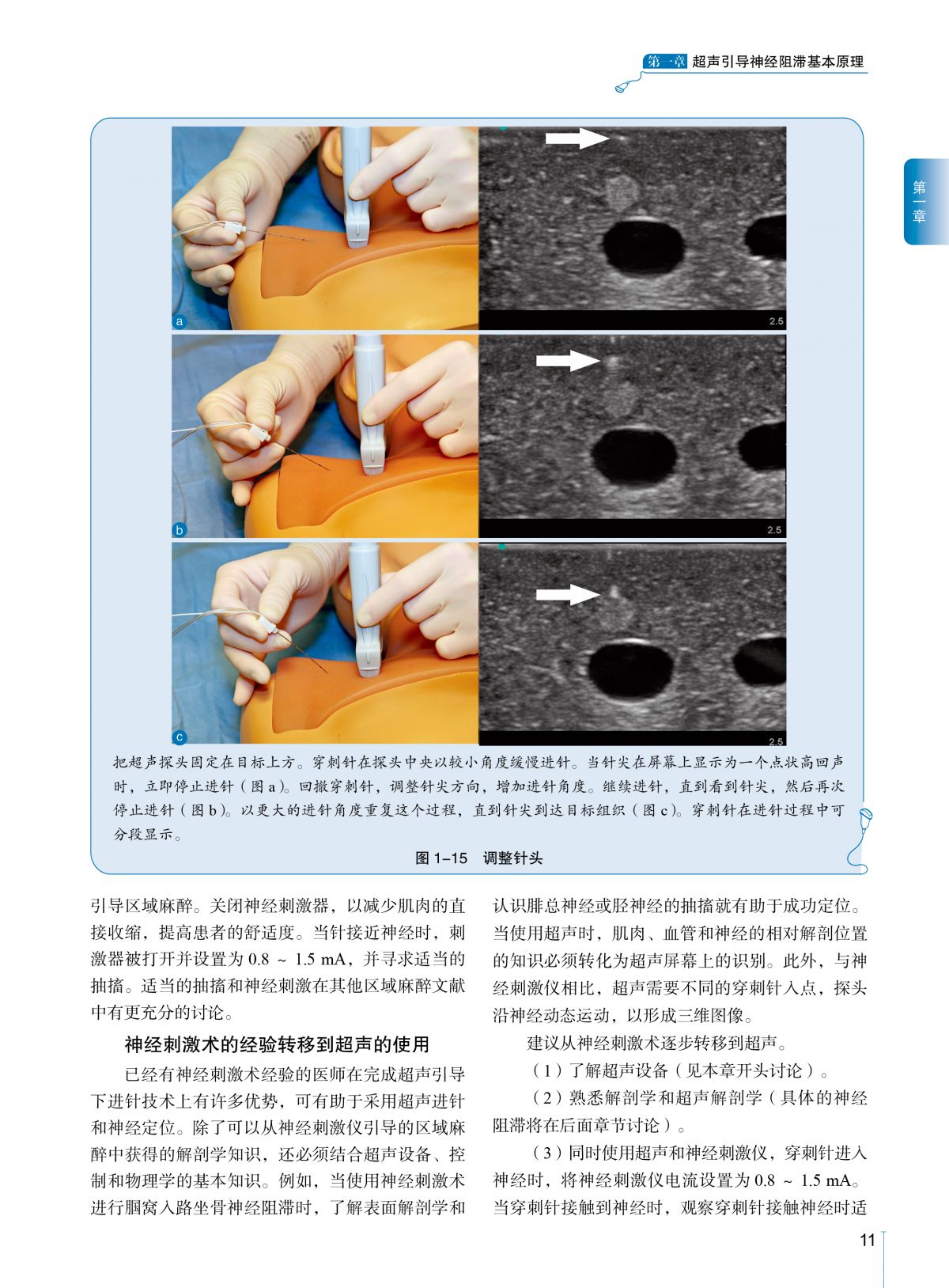 第一章 超声引导神经阻滞基本原理

第一章

a

2.5

b

2.5

c

2.5

把超声探头固定在目标上方。穿刺针在探头中央以较小角度缓慢进针。当针尖在屏幕上显示为一个点状高回声时，立即停止进针（图 a）。回撤穿刺针，调整针尖方向，增加进针角度。继续进针，直到看到针尖，然后再次停止进针（图 b）。以更大的进针角度重复这个过程，直到针尖到达目标组织（图 c）。穿刺针在进针过程中可分段显示。

图 1–15 调整针头

引导区域麻醉。关闭神经刺激器，以减少肌肉的直接收缩，提高患者的舒适度。当针接近神经时，刺激器被打开并设置为 0.8 ~ 1.5 mA，并寻求适当的抽搐。适当的抽搐和神经刺激在其他区域麻醉文献中有更充分的讨论。

神经刺激术的经验转移到超声的使用

已经有神经刺激术经验的医师在完成超声引导下进针技术上有许多优势，可有助于采用超声进针和神经定位。除了可以从神经刺激仪引导的区域麻醉中获得的解剖学知识，还必须结合超声设备、控制和物理学的基本知识。例如，当使用神经刺激术进行腘窝入路坐骨神经阻滞时，了解表面解剖学和认识腓总神经或胫神经的抽搐就有助于成功定位。当使用超声时，肌肉、血管和神经的相对解剖位置的知识必须转化为超声屏幕上的识别。此外，与神经刺激仪相比，超声需要不同的穿刺针入点，探头沿神经动态运动，以形成三维图像。

建议从神经刺激术逐步转移到超声。

（1）了解超声设备（见本章开头讨论）。

（2）熟悉解剖学和超声解剖学（具体的神经阻滞将在后面章节讨论）。

（3）同时使用超声和神经刺激仪，穿刺针进入神经时，将神经刺激仪电流设置为 0.8 ~ 1.5 mA。当穿刺针接触到神经时，观察穿刺针接触神经时适

11